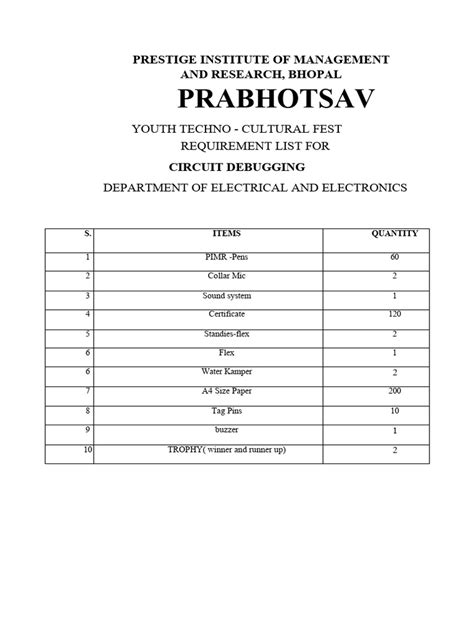 PRESTIGE INSTITUTE OF MANAGEMENT AND RESEARCH, BHOPAL

PRABHOTSAV

YOUTH TECHNO - CULTURAL FEST

REQUIREMENT LIST FOR

CIRCUIT DEBUGGING

DEPARTMENT OF ELECTRICAL AND ELECTRONICS

| S. | ITEMS | QUANTITY |
|---|---|---|
| 1 | PIMR -Pens | 60 |
| 2 | Collar Mic | 2 |
| 3 | Sound system | 1 |
| 4 | Certificate | 120 |
| 5 | Standies-flex | 2 |
| 6 | Flex | 1 |
| 6 | Water Kamper | 2 |
| 7 | A4 Size Paper | 200 |
| 8 | Tag Pins | 10 |
| 9 | buzzer | 1 |
| 10 | TROPHY( winner and runner up) | 2 |